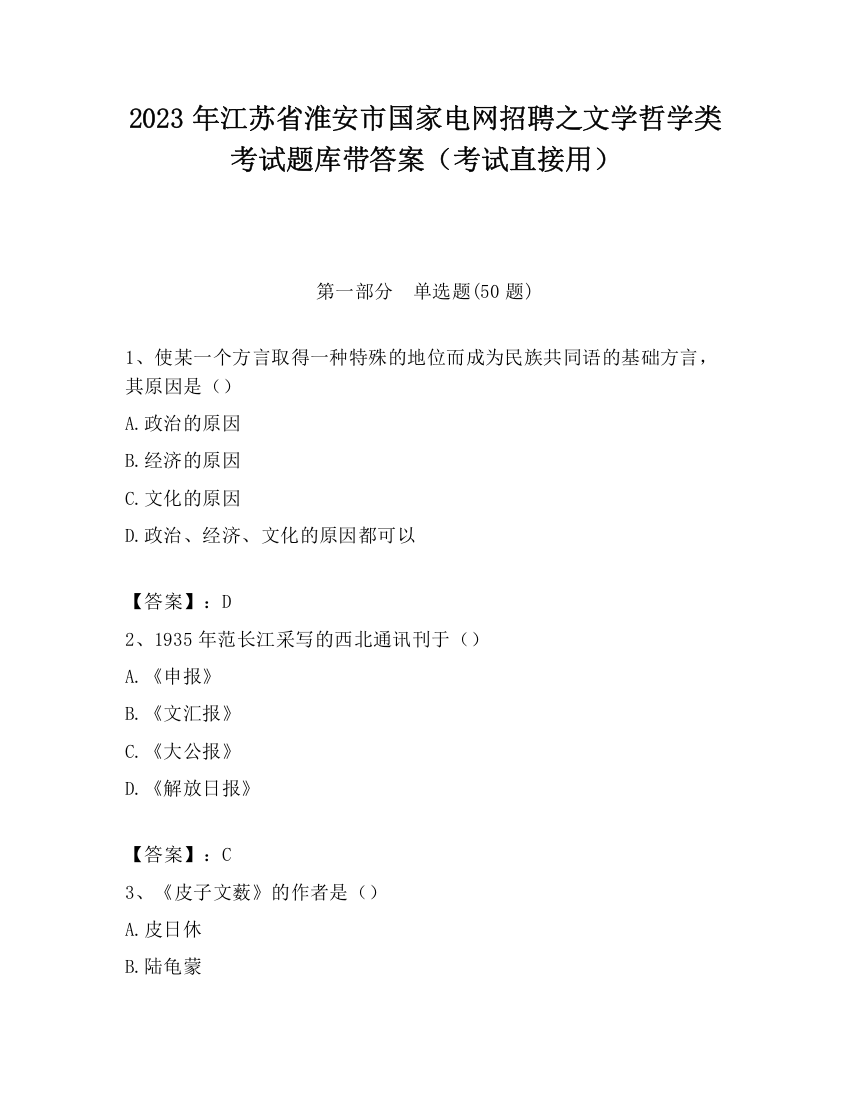 2023 年江苏省淮安市国家电网招聘之文学哲学类考试题库带答案（考试直接用）

第一部分　单选题(50 题)

1、使某一个方言取得一种特殊的地位而成为民族共同语的基础方言，其原因是（）

A.政治的原因

B.经济的原因

C.文化的原因

D.政治、经济、文化的原因都可以

【答案】：D

2、1935 年范长江采写的西北通讯刊于（）

A.《申报》

B.《文汇报》

C.《大公报》

D.《解放日报》

【答案】：C

3、《皮子文薮》的作者是（）

A.皮日休

B.陆龟蒙